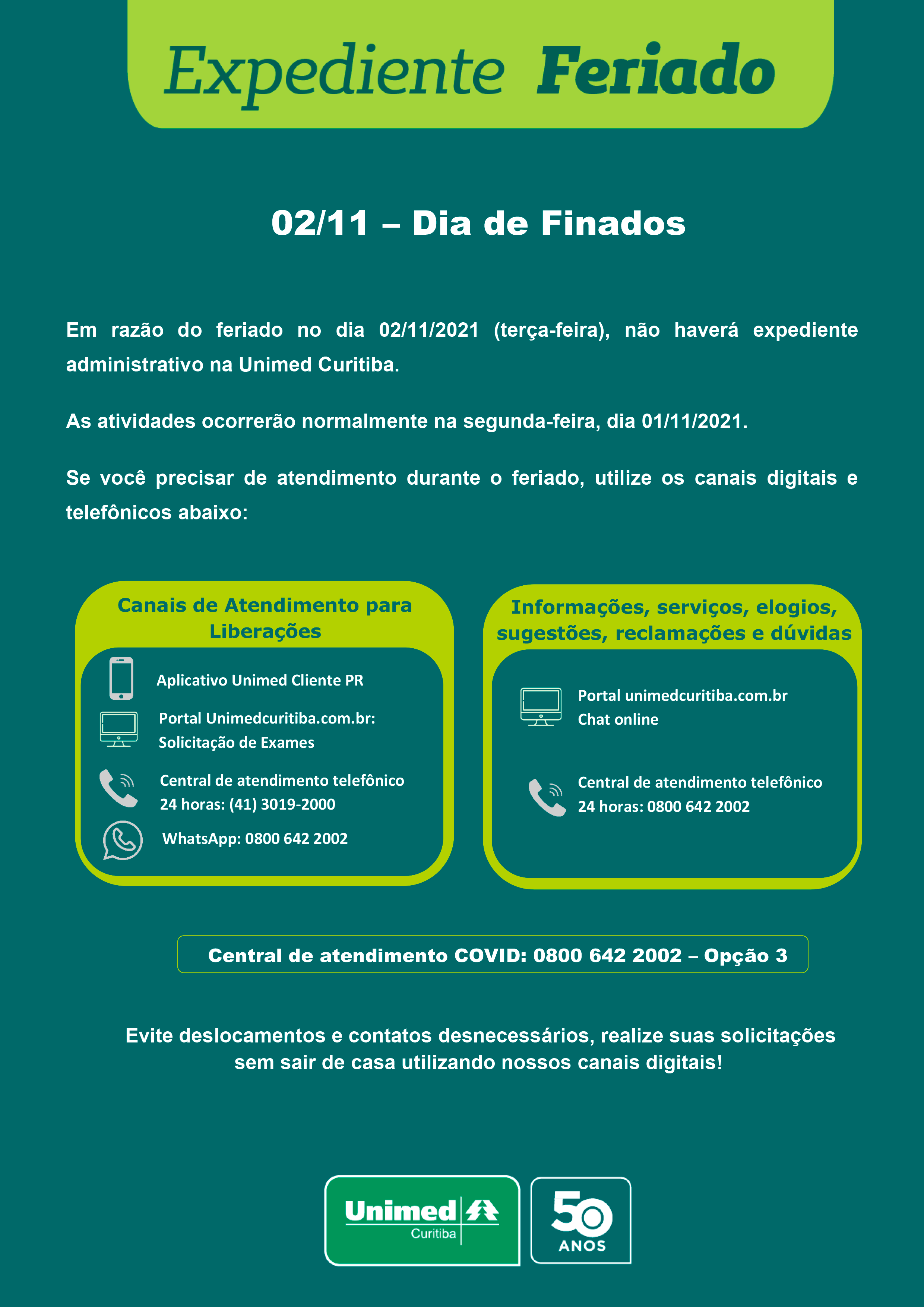 Expediente Feriado

02/11 – Dia de Finados

Em razão do feriado no dia 02/11/2021 (terça-feira), não haverá expediente administrativo na Unimed Curitiba.

As atividades ocorrerão normalmente na segunda-feira, dia 01/11/2021.

Se você precisar de atendimento durante o feriado, utilize os canais digitais e telefônicos abaixo:

Canais de Atendimento para Liberações

Aplicativo Unimed Cliente PR

Portal Unimedcuritiba.com.br: Solicitação de Exames

Central de atendimento telefônico 24 horas: (41) 3019-2000

WhatsApp: 0800 642 2002

Informações, serviços, elogios, sugestões, reclamações e dúvidas

Portal unimedcuritiba.com.br Chat online

Central de atendimento telefônico 24 horas: 0800 642 2002

Central de atendimento COVID: 0800 642 2002 – Opção 3

Evite deslocamentos e contatos desnecessários, realize suas solicitações sem sair de casa utilizando nossos canais digitais!

Unimed Curitiba

50 ANOS